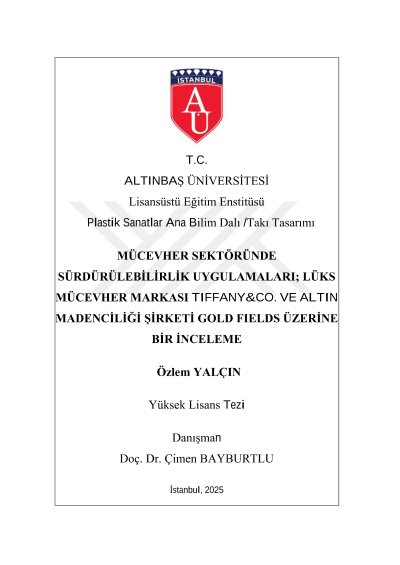 İSTANBUL
AÜ

T.C.
ALTINBAŞ ÜNİVERSİTESİ
Lisansüstü Eğitim Enstitüsü
Plastik Sanatlar Ana Bilim Dalı /Takı Tasarımı

MÜCEVHER SEKTÖRÜNDE SÜRDÜRÜLEBİLİRLİK UYGULAMALARI; LÜKS MÜCEVHER MARKASI TIFFANY&CO. VE ALTIN MADENCİLİĞİ ŞİRKETİ GOLD FIELDS ÜZERİNE BİR İNCELEME

Özlem YALÇIN

Yüksek Lisans Tezi

Danışman
Doç. Dr. Çimen BAYBURTLU

İstanbul, 2025